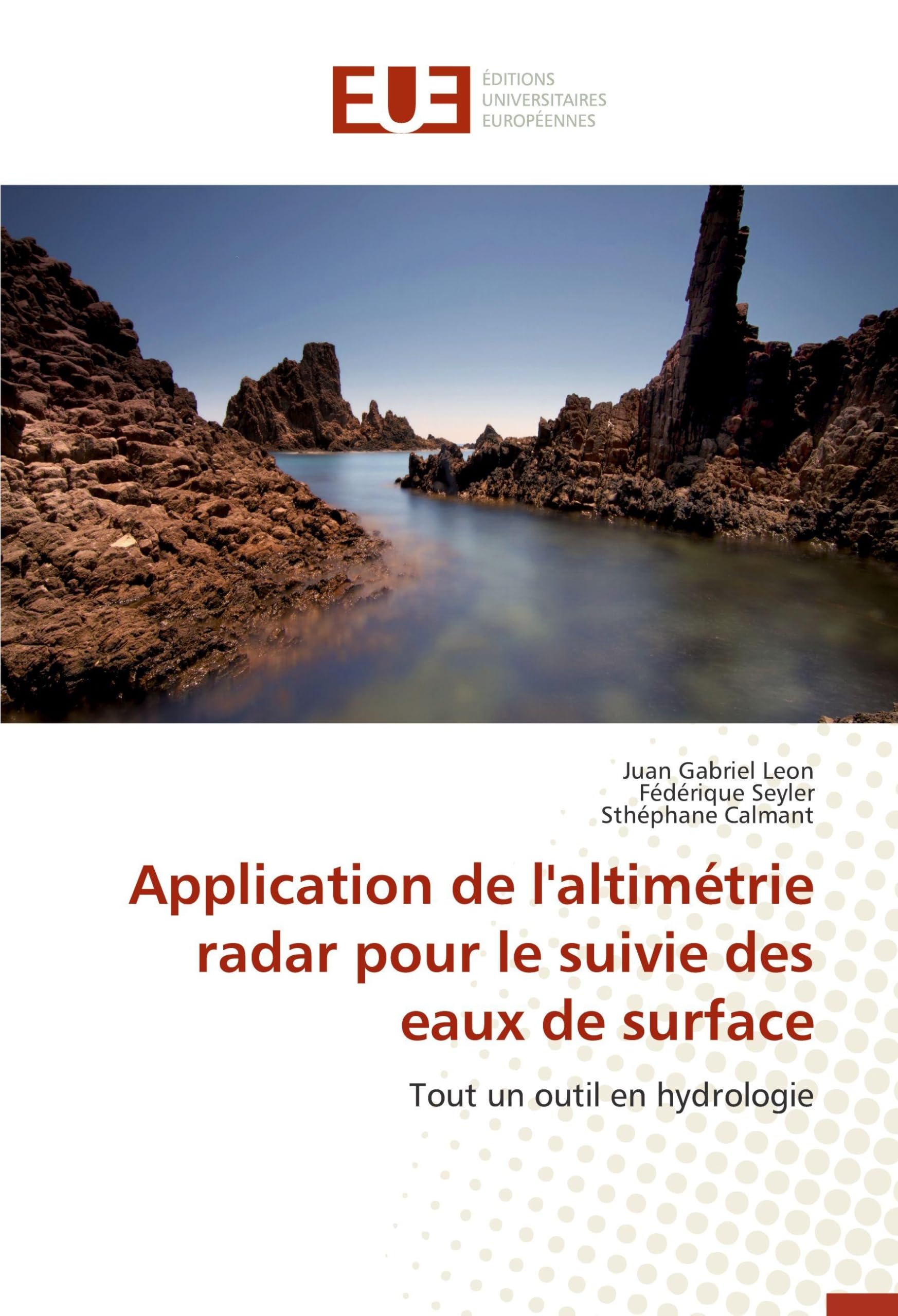 EUE
ÉDITIONS
UNIVERSITAIRES
EUROPÉENNES

Juan Gabriel Leon
Fédérique Seyler
Sthéphane Calmant

Application de l'altimétrie radar pour le suivie des eaux de surface

Tout un outil en hydrologie